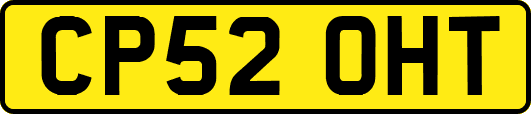 CP52 OHT